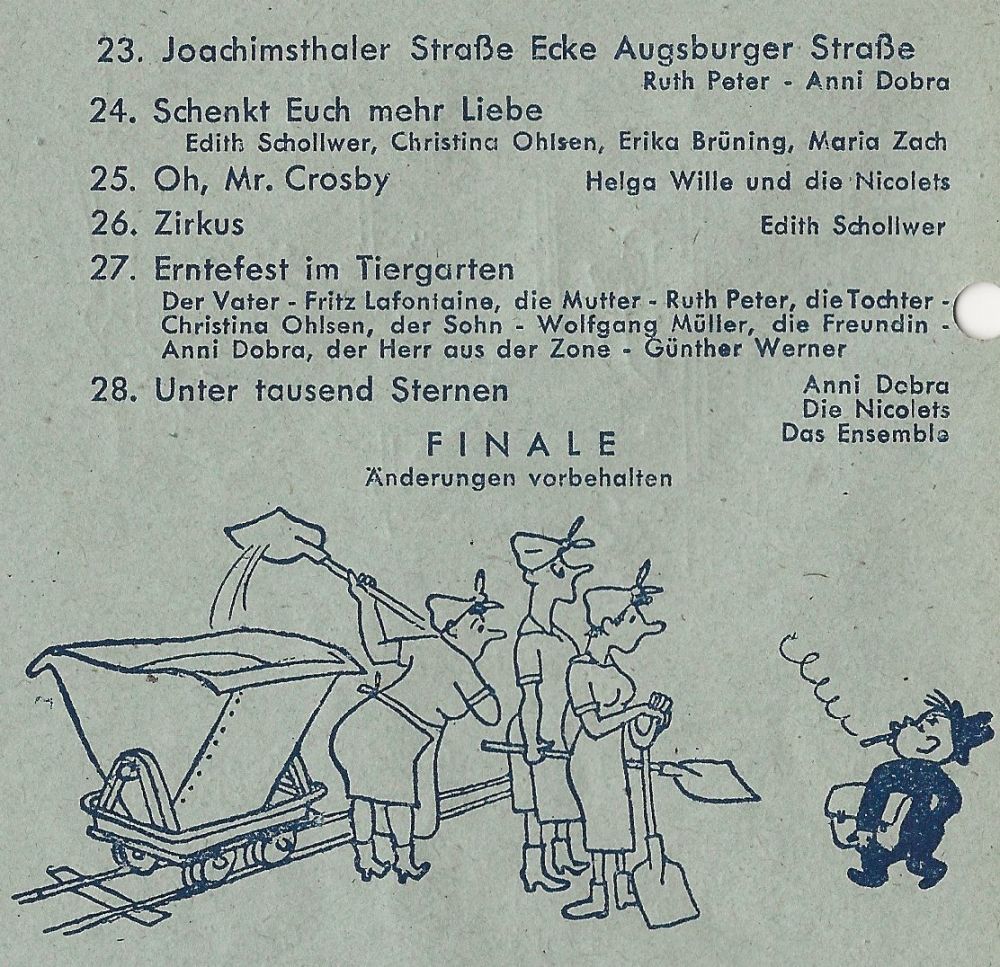 23. Joachimsthaler Straße Ecke Augsburger Straße
Ruth Peter - Anni Dobra

24. Schenkt Euch mehr Liebe
Edith Schollwer, Christina Ohlsen, Erika Brüning, Maria Zach

25. Oh, Mr. Crosby
Helga Wille und die Nicolets

26. Zirkus
Edith Schollwer

27. Erntefest im Tiergarten
Der Vater - Fritz Lafontaine, die Mutter - Ruth Peter, die Tochter - Christina Ohlsen, der Sohn - Wolfgang Müller, die Freundin - Anni Dobra, der Herr aus der Zone - Günther Werner

28. Unter tausend Sternen
Anni Dobra
Die Nicolets
Das Ensemble

FINALE
Änderungen vorbehalten